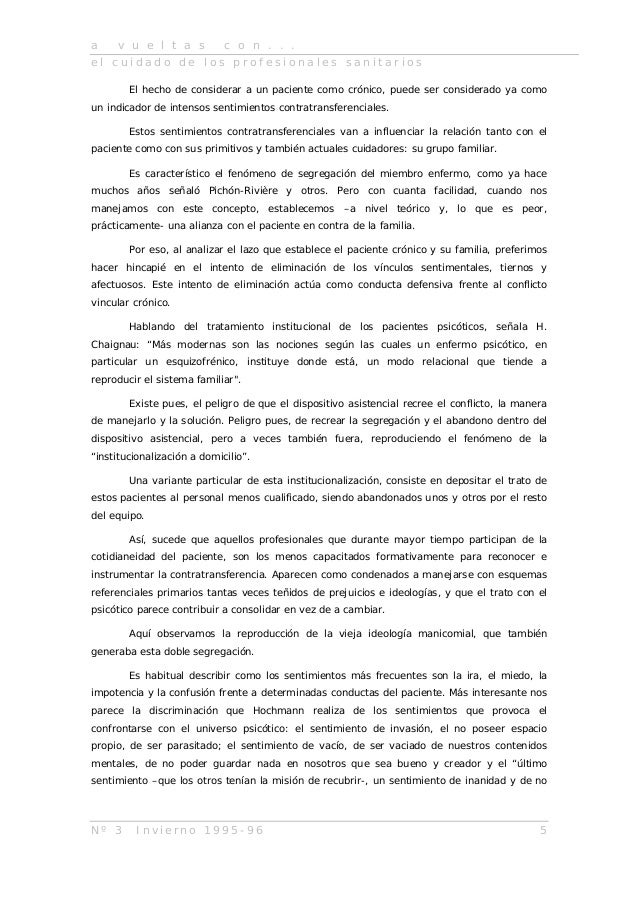 a vueltas con...
el cuidado de los profesionales sanitarios

El hecho de considerar a un paciente como crónico, puede ser considerado ya como un indicador de intensos sentimientos contratransferenciales.

Estos sentimientos contratransferenciales van a influenciar la relación tanto con el paciente como con sus primitivos y también actuales cuidadores: su grupo familiar.

Es característico el fenómeno de segregación del miembro enfermo, como ya hace muchos años señaló Pichón-Rivière y otros. Pero con cuanta facilidad, cuando nos manejamos con este concepto, establecemos –a nivel teórico y, lo que es peor, prácticamente- una alianza con el paciente en contra de la familia.

Por eso, al analizar el lazo que establece el paciente crónico y su familia, preferimos hacer hincapié en el intento de eliminación de los vínculos sentimentales, tiernos y afectuosos. Este intento de eliminación actúa como conducta defensiva frente al conflicto vincular crónico.

Hablando del tratamiento institucional de los pacientes psicóticos, señala H. Chaignau: "Más modernas son las nociones según las cuales un enfermo psicótico, en particular un esquizofrénico, instituye donde está, un modo relacional que tiende a reproducir el sistema familiar".

Existe pues, el peligro de que el dispositivo asistencial recree el conflicto, la manera de manejarlo y la solución. Peligro pues, de recrear la segregación y el abandono dentro del dispositivo asistencial, pero a veces también fuera, reproduciendo el fenómeno de la "institucionalización a domicilio".

Una variante particular de esta institucionalización, consiste en depositar el trato de estos pacientes al personal menos cualificado, siendo abandonados unos y otros por el resto del equipo.

Así, sucede que aquellos profesionales que durante mayor tiempo participan de la cotidianeidad del paciente, son los menos capacitados formativamente para reconocer e instrumentar la contratransferencia. Aparecen como condenados a manejarse con esquemas referenciales primarios tantas veces teñidos de prejuicios e ideologías, y que el trato con el psicótico parece contribuir a consolidar en vez de a cambiar.

Aquí observamos la reproducción de la vieja ideología manicomial, que también generaba esta doble segregación.

Es habitual describir como los sentimientos más frecuentes son la ira, el miedo, la impotencia y la confusión frente a determinadas conductas del paciente. Más interesante nos parece la discriminación que Hochmann realiza de los sentimientos que provoca el confrontarse con el universo psicótico: el sentimiento de invasión, el no poseer espacio propio, de ser parasitado; el sentimiento de vacío, de ser vaciado de nuestros contenidos mentales, de no poder guardar nada en nosotros que sea bueno y creador y el "último sentimiento –que los otros tenían la misión de recubrir-, un sentimiento de inanidad y de no

Nº 3 Invierno 1995-96 5